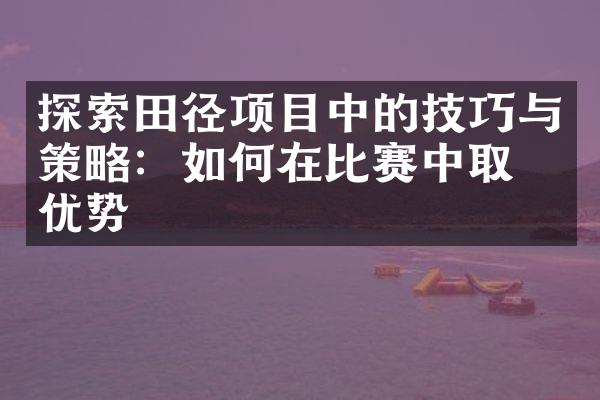 探索田径项目中的技巧与策略：如何在比赛中取优势